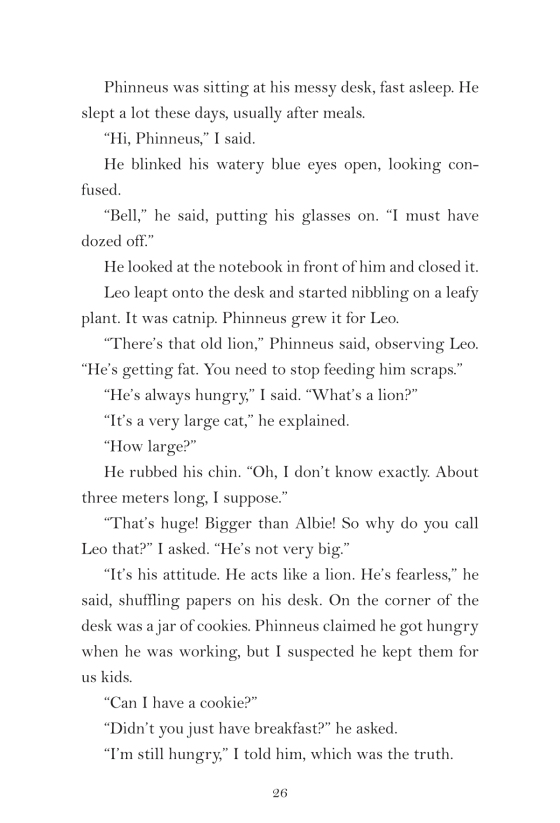 Phinneus was sitting at his messy desk, fast asleep. He slept a lot these days, usually after meals.

“Hi, Phinneus,” I said.

He blinked his watery blue eyes open, looking confused.

“Bell,” he said, putting his glasses on. “I must have dozed off.”

He looked at the notebook in front of him and closed it.

Leo leapt onto the desk and started nibbling on a leafy plant. It was catnip. Phinneus grew it for Leo.

“There’s that old lion,” Phinneus said, observing Leo. “He’s getting fat. You need to stop feeding him scraps.”

“He’s always hungry,” I said. “What’s a lion?”

“It’s a very large cat,” he explained.

“How large?”

He rubbed his chin. “Oh, I don’t know exactly. About three meters long, I suppose.”

“That’s huge! Bigger than Albie! So why do you call Leo that?” I asked. “He’s not very big.”

“It’s his attitude. He acts like a lion. He’s fearless,” he said, shuffling papers on his desk. On the corner of the desk was a jar of cookies. Phinneus claimed he got hungry when he was working, but I suspected he kept them for us kids.

“Can I have a cookie?”

“Didn’t you just have breakfast?” he asked.

“I’m still hungry,” I told him, which was the truth.

26